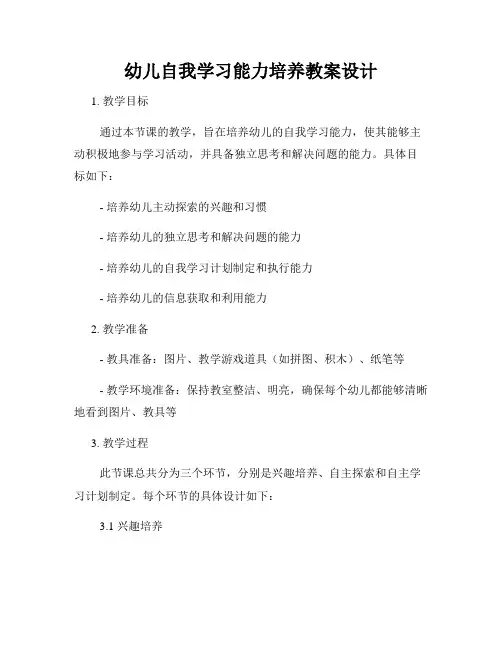 幼儿自我学习能力培养教案设计

1. 教学目标

通过本节课的教学，旨在培养幼儿的自我学习能力，使其能够主动积极地参与学习活动，并具备独立思考和解决问题的能力。具体目标如下：

- 培养幼儿主动探索的兴趣和习惯

- 培养幼儿的独立思考和解决问题的能力

- 培养幼儿的自我学习计划制定和执行能力

- 培养幼儿的信息获取和利用能力

2. 教学准备

- 教具准备：图片、教学游戏道具（如拼图、积木）、纸笔等

- 教学环境准备：保持教室整洁、明亮，确保每个幼儿都能够清晰地看到图片、教具等

3. 教学过程

此节课总共分为三个环节，分别是兴趣培养、自主探索和自主学习计划制定。每个环节的具体设计如下：

3.1 兴趣培养